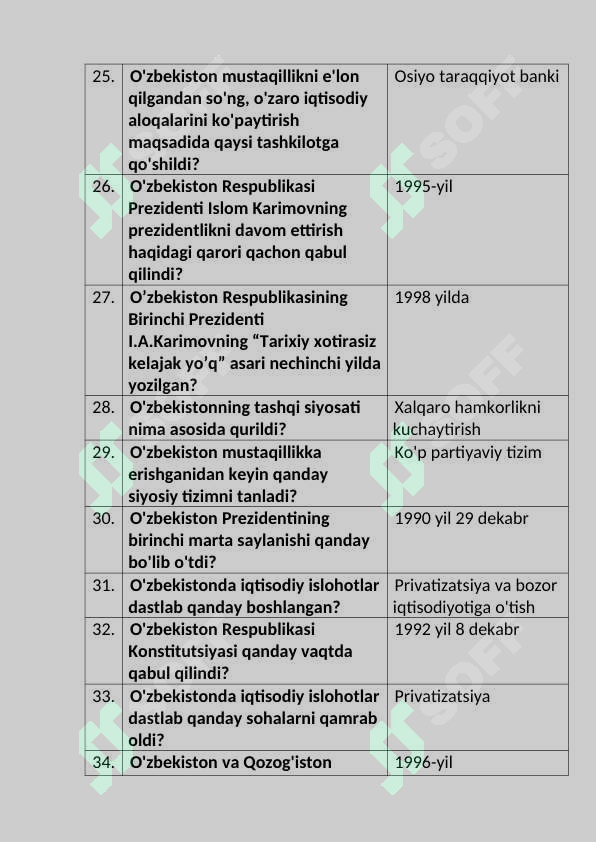 | 25. | O'zbekiston mustaqillikni e'lon qilgandan so'ng, o'zaro iqtisodiy aloqalarini ko'paytirish maqsadida qaysi tashkilotga qo'shildi? | Osiyo taraqqiyot banki |
|---|---|---|
| 26. | O'zbekiston Respublikasi Prezidenti Islom Karimovning prezidentlikni davom ettirish haqidagi qarori qachon qabul qilindi? | 1995-yil |
| 27. | O’zbekiston Respublikasining Birinchi Prezidenti I.A.Karimovning “Tarixiy xotirasiz kelajak yo’q” asari nechinchi yilda yozilgan? | 1998 yilda |
| 28. | O'zbekistonning tashqi siyosati nima asosida qurildi? | Xalqaro hamkorlikni kuchaytirish |
| 29. | O'zbekiston mustaqillikka erishganidan keyin qanday siyosiy tizimni tanladi? | Ko'p partiyaviy tizim |
| 30. | O'zbekiston Prezidentining birinchi marta saylanishi qanday bo'lib o'tdi? | 1990 yil 29 dekabr |
| 31. | O'zbekistonda iqtisodiy islohotlar dastlab qanday boshlangan? | Privatizatsiya va bozor iqtisodiyotiga o'tish |
| 32. | O'zbekiston Respublikasi Konstitutsiyasi qanday vaqtda qabul qilindi? | 1992 yil 8 dekabr |
| 33. | O'zbekistonda iqtisodiy islohotlar dastlab qanday sohalarni qamrab oldi? | Privatizatsiya |
| 34. | O'zbekiston va Qozog'iston | 1996-yil |